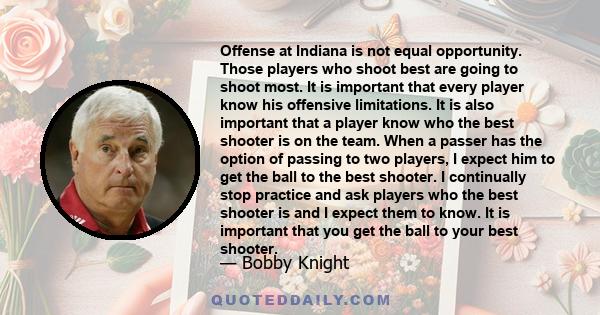 Offense at Indiana is not equal opportunity. Those players who shoot best are going to shoot most. It is important that every player know his offensive limitations. It is also important that a player know who the best shooter is on the team. When a passer has the option of passing to two players, I expect him to get the ball to the best shooter. I continually stop practice and ask players who the best shooter is and I expect them to know. It is important that you get the ball to your best shooter.

— Bobby Knight

QUOTEDDAILY.COM